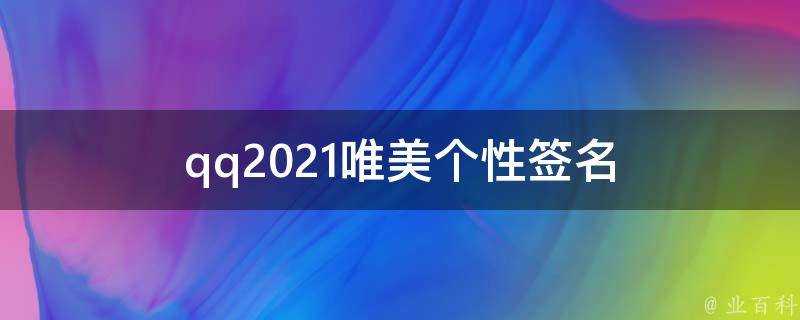 qq2021唯美个性签名

@ 业百科